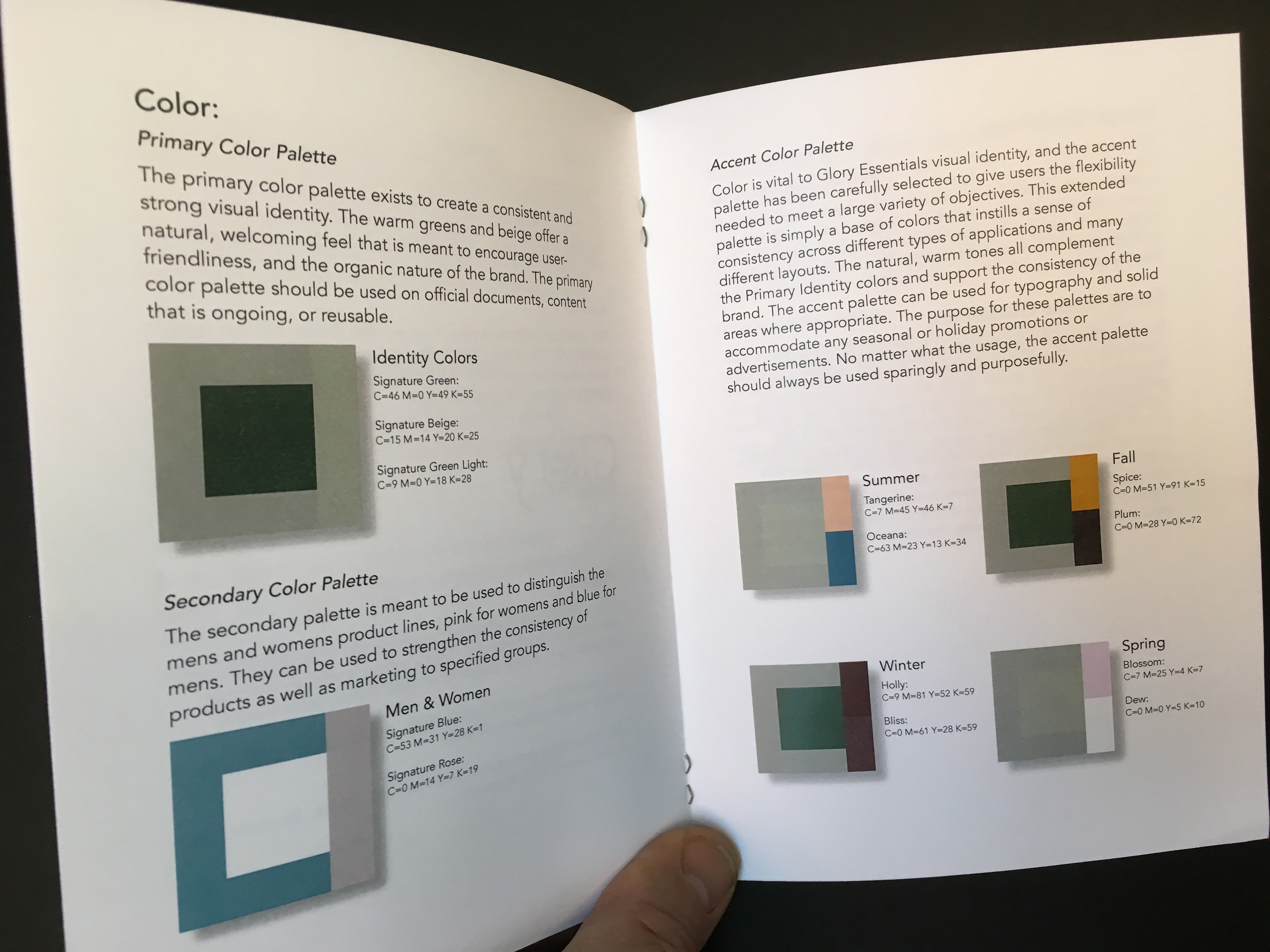 Color:

Primary Color Palette

The primary color palette exists to create a consistent and strong visual identity. The warm greens and beige offer a natural, welcoming feel that is meant to encourage user-friendliness, and the organic nature of the brand. The primary color palette should be used on official documents, content that is ongoing, or reusable.

Identity Colors

Signature Green:
C=46 M=0 Y=49 K=55

Signature Beige:
C=15 M=14 Y=20 K=25

Signature Green Light:
C=9 M=0 Y=18 K=28

Secondary Color Palette

The secondary palette is meant to be used to distinguish the mens and womens product lines, pink for womens and blue for mens. They can be used to strengthen the consistency of products as well as marketing to specified groups.

Men & Women

Signature Blue:
C=53 M=31 Y=28 K=1

Signature Rose:
C=0 M=14 Y=7 K=19

Accent Color Palette

Color is vital to Glory Essentials visual identity, and the accent palette has been carefully selected to give users the flexibility needed to meet a large variety of objectives. This extended palette is simply a base of colors that instills a sense of consistency across different types of applications and many different layouts. The natural, warm tones all complement the Primary Identity colors and support the consistency of the brand. The accent palette can be used for typography and solid areas where appropriate. The purpose for these palettes are to accommodate any seasonal or holiday promotions or advertisements. No matter what the usage, the accent palette should always be used sparingly and purposefully.

Summer

Tangerine:
C=7 M=45 Y=46 K=7

Oceana:
C=63 M=23 Y=13 K=34

Fall

Spice:
C=0 M=51 Y=91 K=15

Plum:
C=0 M=28 Y=0 K=72

Winter

Holly:
C=9 M=81 Y=52 K=59

Bliss:
C=0 M=61 Y=28 K=59

Spring

Blossom:
C=7 M=25 Y=4 K=7

Dew:
C=0 M=0 Y=5 K=10